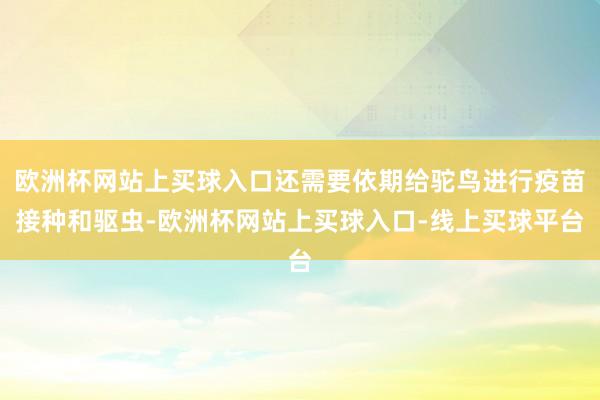 欧洲杯网站上买球入口还需要依期给驼鸟进行疫苗接种和驱虫-欧洲杯网站上买球入口-线上买球平台台